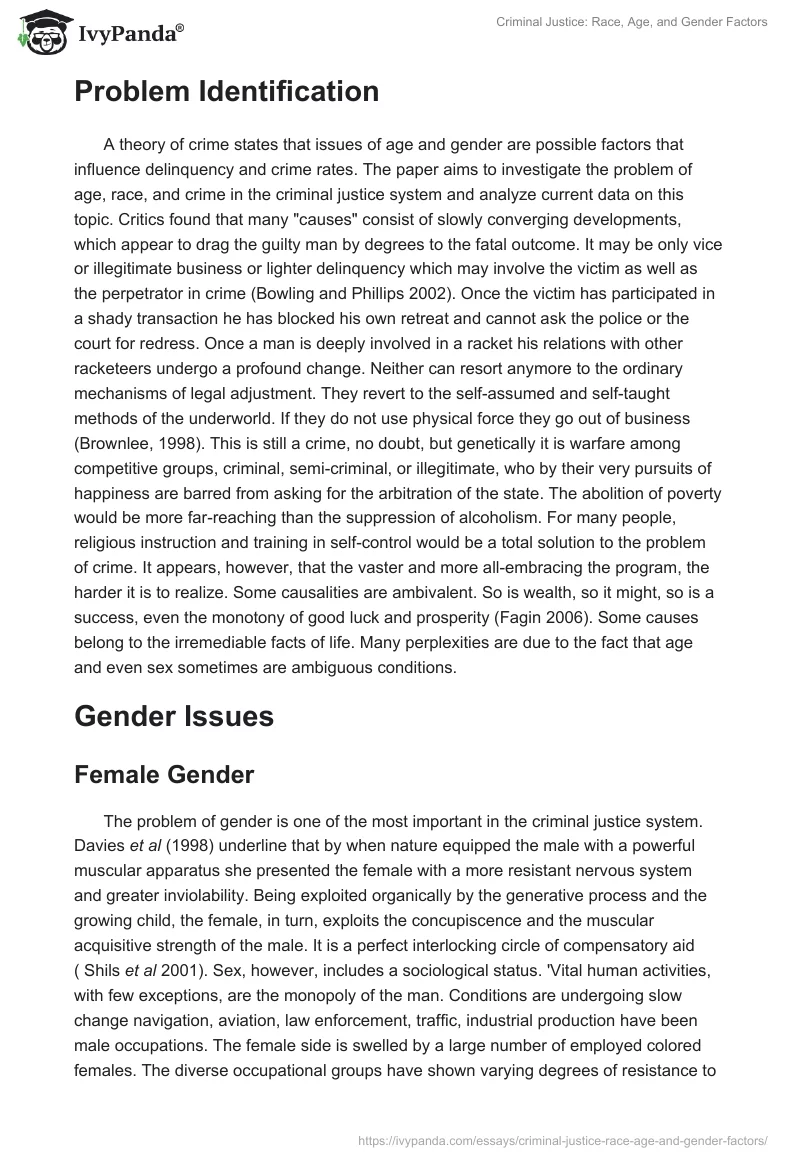 IvyPanda®

Criminal Justice: Race, Age, and Gender Factors

Problem Identification

A theory of crime states that issues of age and gender are possible factors that influence delinquency and crime rates. The paper aims to investigate the problem of age, race, and crime in the criminal justice system and analyze current data on this topic. Critics found that many "causes" consist of slowly converging developments, which appear to drag the guilty man by degrees to the fatal outcome. It may be only vice or illegitimate business or lighter delinquency which may involve the victim as well as the perpetrator in crime (Bowling and Phillips 2002). Once the victim has participated in a shady transaction he has blocked his own retreat and cannot ask the police or the court for redress. Once a man is deeply involved in a racket his relations with other racketeers undergo a profound change. Neither can resort anymore to the ordinary mechanisms of legal adjustment. They revert to the self-assumed and self-taught methods of the underworld. If they do not use physical force they go out of business (Brownlee, 1998). This is still a crime, no doubt, but genetically it is warfare among competitive groups, criminal, semi-criminal, or illegitimate, who by their very pursuits of happiness are barred from asking for the arbitration of the state. The abolition of poverty would be more far-reaching than the suppression of alcoholism. For many people, religious instruction and training in self-control would be a total solution to the problem of crime. It appears, however, that the vaster and more all-embracing the program, the harder it is to realize. Some causalities are ambivalent. So is wealth, so it might, so is a success, even the monotony of good luck and prosperity (Fagin 2006). Some causes belong to the irremediable facts of life. Many perplexities are due to the fact that age and even sex sometimes are ambiguous conditions.

Gender Issues

Female Gender

The problem of gender is one of the most important in the criminal justice system. Davies et al (1998) underline that by when nature equipped the male with a powerful muscular apparatus she presented the female with a more resistant nervous system and greater inviolability. Being exploited organically by the generative process and the growing child, the female, in turn, exploits the concupiscence and the muscular acquisitive strength of the male. It is a perfect interlocking circle of compensatory aid ( Shils et al 2001). Sex, however, includes a sociological status. 'Vital human activities, with few exceptions, are the monopoly of the man. Conditions are undergoing slow change navigation, aviation, law enforcement, traffic, industrial production have been male occupations. The female side is swelled by a large number of employed colored females. The diverse occupational groups have shown varying degrees of resistance to

https://ivypanda.com/essays/criminal-justice-race-age-and-gender-factors/